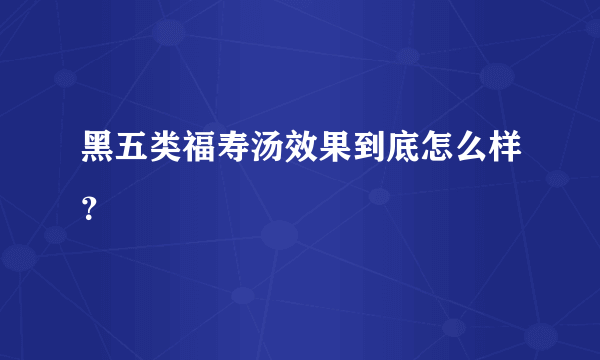 黑五类福寿汤效果到底怎么样？